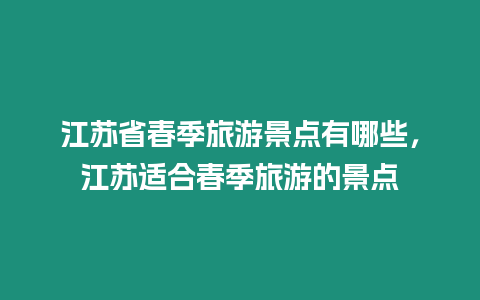 江苏省春季旅游景点有哪些，江苏适合春季旅游的景点